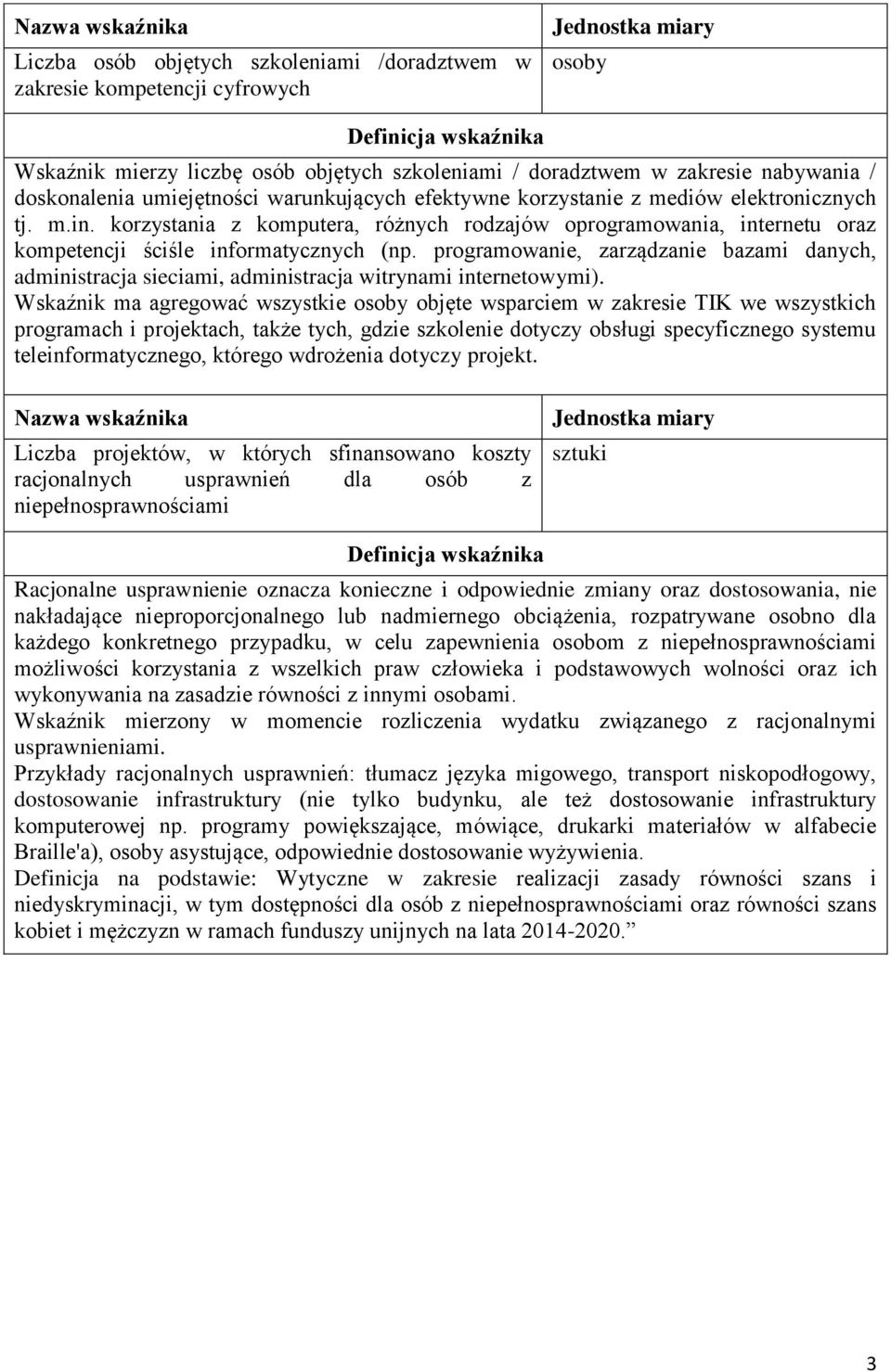 | Nazwa wskaźnika | Jednostka miary |
|---|---|
| Liczba osób objętych szkoleniami /doradztwem w zakresie kompetencji cyfrowych | osoby |

Definicja wskaźnika

Wskaźnik mierzy liczbę osób objętych szkoleniami / doradztwem w zakresie nabywania / doskonalenia umiejętności warunkujących efektywne korzystanie z mediów elektronicznych tj. m.in. korzystania z komputera, różnych rodzajów oprogramowania, internetu oraz kompetencji ściśle informatycznych (np. programowanie, zarządzanie bazami danych, administracja sieciami, administracja witrynami internetowymi).
Wskaźnik ma agregować wszystkie osoby objęte wsparciem w zakresie TIK we wszystkich programach i projektach, także tych, gdzie szkolenie dotyczy obsługi specyficznego systemu teleinformatycznego, którego wdrożenia dotyczy projekt.

| Nazwa wskaźnika | Jednostka miary |
|---|---|
| Liczba projektów, w których sfinansowano koszty racjonalnych usprawnień dla osób z niepełnosprawnościami | sztuki |

Definicja wskaźnika

Racjonalne usprawnienie oznacza konieczne i odpowiednie zmiany oraz dostosowania, nie nakładające nieproporcjonalnego lub nadmiernego obciążenia, rozpatrywane osobno dla każdego konkretnego przypadku, w celu zapewnienia osobom z niepełnosprawnościami możliwości korzystania z wszelkich praw człowieka i podstawowych wolności oraz ich wykonywania na zasadzie równości z innymi osobami.
Wskaźnik mierzony w momencie rozliczenia wydatku związanego z racjonalnymi usprawnieniami.
Przykłady racjonalnych usprawnień: tłumacz języka migowego, transport niskopodłogowy, dostosowanie infrastruktury (nie tylko budynku, ale też dostosowanie infrastruktury komputerowej np. programy powiększające, mówiące, drukarki materiałów w alfabecie Braille'a), osoby asystujące, odpowiednie dostosowanie wyżywienia.
Definicja na podstawie: Wytyczne w zakresie realizacji zasady równości szans i niedyskryminacji, w tym dostępności dla osób z niepełnosprawnościami oraz równości szans kobiet i mężczyzn w ramach funduszy unijnych na lata 2014-2020.”

3